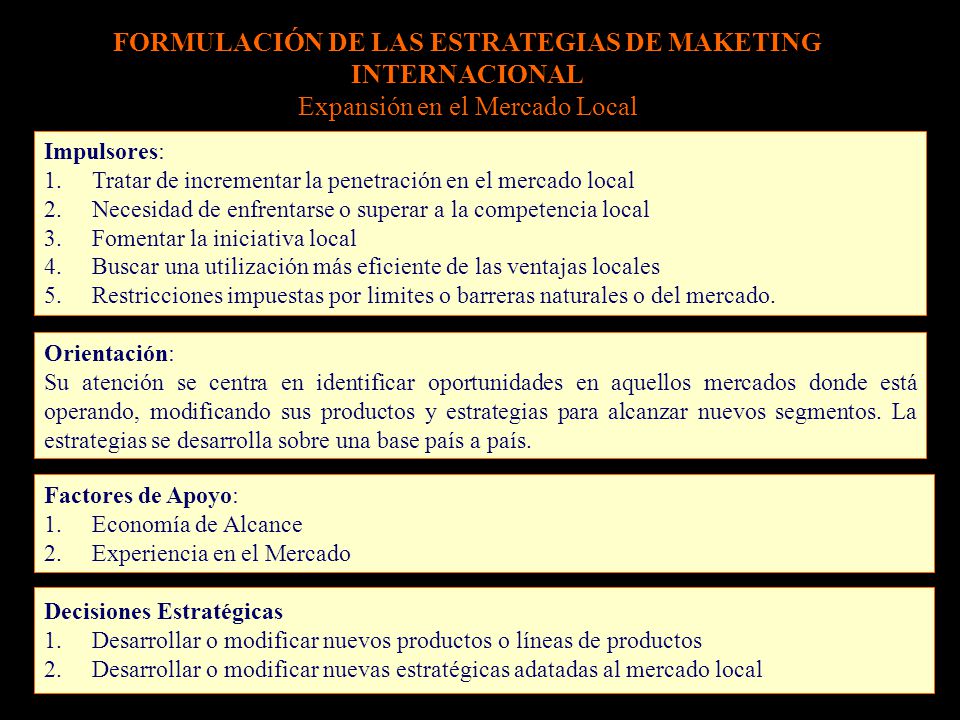 FORMULACIÓN DE LAS ESTRATEGIAS DE MAKETING INTERNACIONAL
Expansión en el Mercado Local

Impulsores:
1. Tratar de incrementar la penetración en el mercado local
2. Necesidad de enfrentarse o superar a la competencia local
3. Fomentar la iniciativa local
4. Buscar una utilización más eficiente de las ventajas locales
5. Restricciones impuestas por limites o barreras naturales o del mercado.

Orientación:
Su atención se centra en identificar oportunidades en aquellos mercados donde está operando, modificando sus productos y estrategias para alcanzar nuevos segmentos. La estrategias se desarrolla sobre una base país a país.

Factores de Apoyo:
1. Economía de Alcance
2. Experiencia en el Mercado

Decisiones Estratégicas
1. Desarrollar o modificar nuevos productos o líneas de productos
2. Desarrollar o modificar nuevas estratégicas adatadas al mercado local